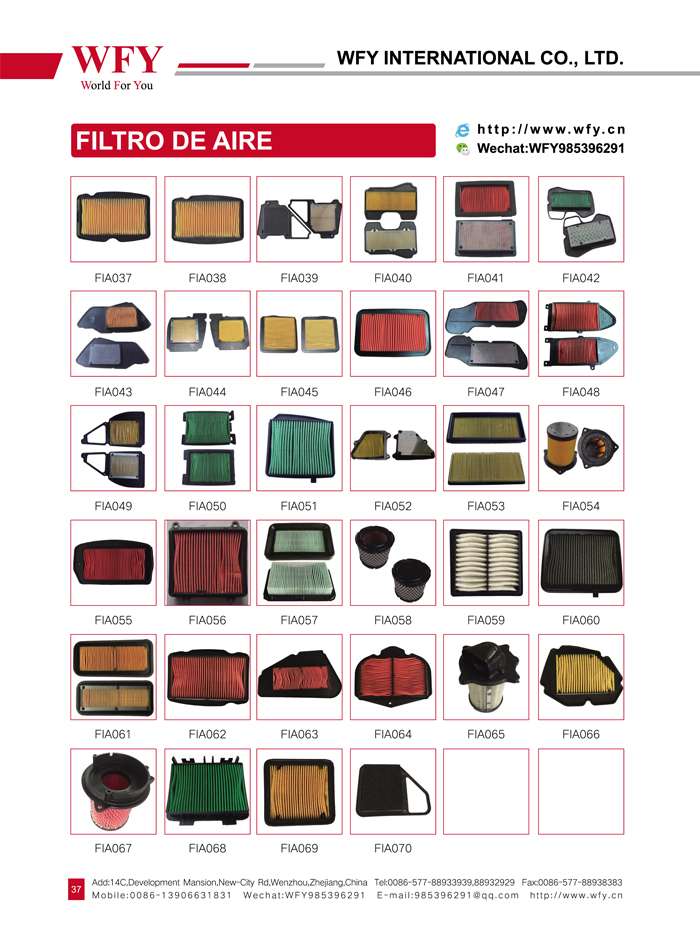 WFY
World For You

WFY INTERNATIONAL CO., LTD.

FILTRO DE AIRE

http://www.wfy.cn
Wechat:WFY985396291

FIA037 FIA038 FIA039 FIA040 FIA041 FIA042

FIA043 FIA044 FIA045 FIA046 FIA047 FIA048

FIA049 FIA050 FIA051 FIA052 FIA053 FIA054

FIA055 FIA056 FIA057 FIA058 FIA059 FIA060

FIA061 FIA062 FIA063 FIA064 FIA065 FIA066

FIA067 FIA068 FIA069 FIA070

37

Add:14C,Development Mansion,New-City Rd,Wenzhou,Zhejiang,China Tel:0086-577-88933939,88932929 Fax:0086-577-88938383
Mobile:0086-13906631831 Wechat:WFY985396291 E-mail:985396291@qq.com http://www.wfy.cn